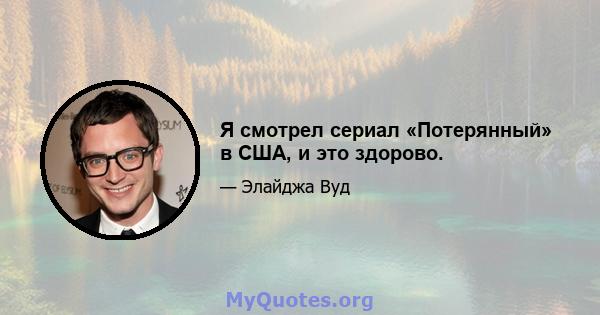 Я смотрел сериал «Потерянный» в США, и это здорово.

— Элайджа Вуд

MyQuotes.org